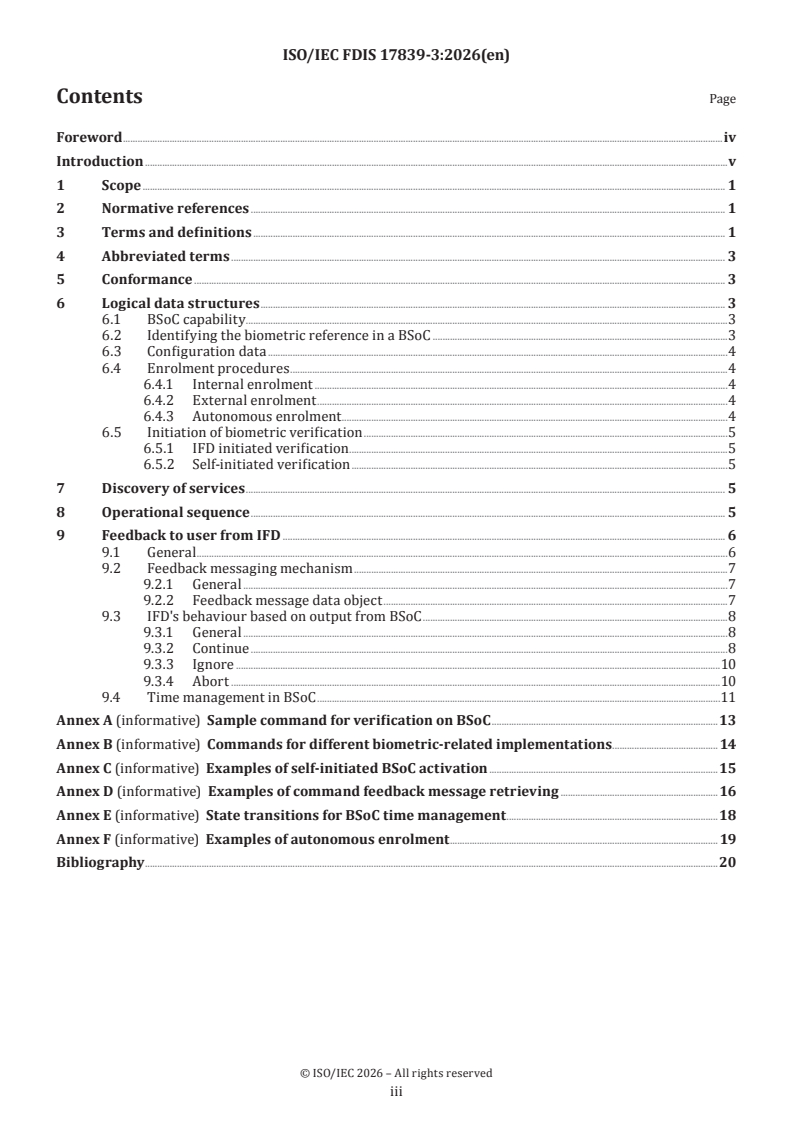 ISO/IEC FDIS 17839-3:2026(en)

Contents

Page

Foreword iv
Introduction v
1 Scope 1
2 Normative references 1
3 Terms and definitions 1
4 Abbreviated terms 3
5 Conformance 3
6 Logical data structures 3
6.1 BSoC capability 3
6.2 Identifying the biometric reference in a BSoC 3
6.3 Configuration data 4
6.4 Enrolment procedures 4
6.4.1 Internal enrolment 4
6.4.2 External enrolment 4
6.4.3 Autonomous enrolment 4
6.5 Initiation of biometric verification 5
6.5.1 IFD initiated verification 5
6.5.2 Self-initiated verification 5
7 Discovery of services 5
8 Operational sequence 5
9 Feedback to user from IFD 6
9.1 General 6
9.2 Feedback messaging mechanism 7
9.2.1 General 7
9.2.2 Feedback message data object 7
9.3 IFD's behaviour based on output from BSoC 8
9.3.1 General 8
9.3.2 Continue 8
9.3.3 Ignore 10
9.3.4 Abort 10
9.4 Time management in BSoC 11
Annex A (informative) Sample command for verification on BSoC 13
Annex B (informative) Commands for different biometric-related implementations 14
Annex C (informative) Examples of self-initiated BSoC activation 15
Annex D (informative) Examples of command feedback message retrieving 16
Annex E (informative) State transitions for BSoC time management 18
Annex F (informative) Examples of autonomous enrolment 19
Bibliography 20

© ISO/IEC 2026 – All rights reserved
iii